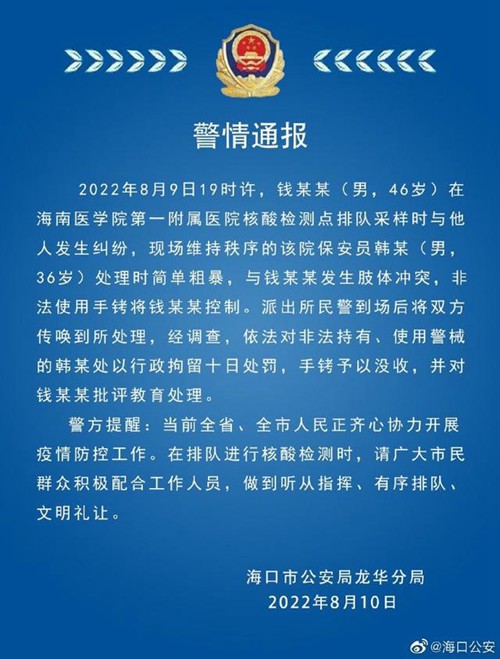 警情通报

2022年8月9日19时许，钱某某（男，46岁）在海南医学院第一附属医院核酸检测点排队采样时与他人发生纠纷，现场维持秩序的该院保安员韩某（男，36岁）处理时简单粗暴，与钱某某发生肢体冲突，非法使用手铐将钱某某控制。派出所民警到场后将双方传唤到所处理，经调查，依法对非法持有、使用警械的韩某处以行政拘留十日处罚，手铐予以没收，并对钱某某批评教育处理。

警方提醒：当前全省、全市人民正齐心协力开展疫情防控工作。在排队进行核酸检测时，请广大市民群众积极配合工作人员，做到听从指挥、有序排队、文明礼让。

海口市公安局龙华分局
2022年8月10日

@海口公安